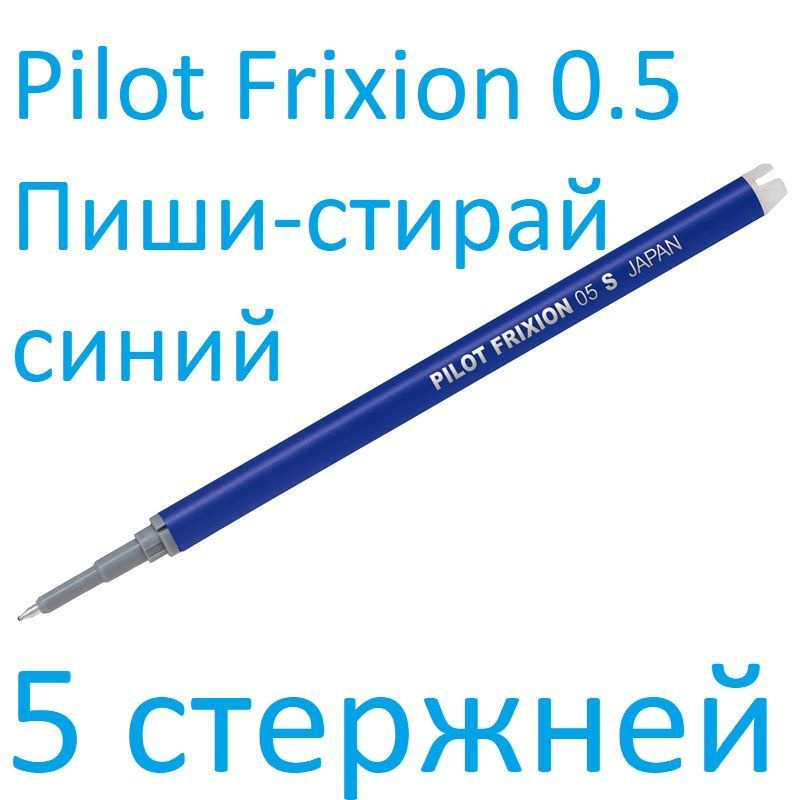 Pilot Frixion 0.5
Пиши-стирай
синий

PILOT FRIXION 05 S JAPAN

5 стержней